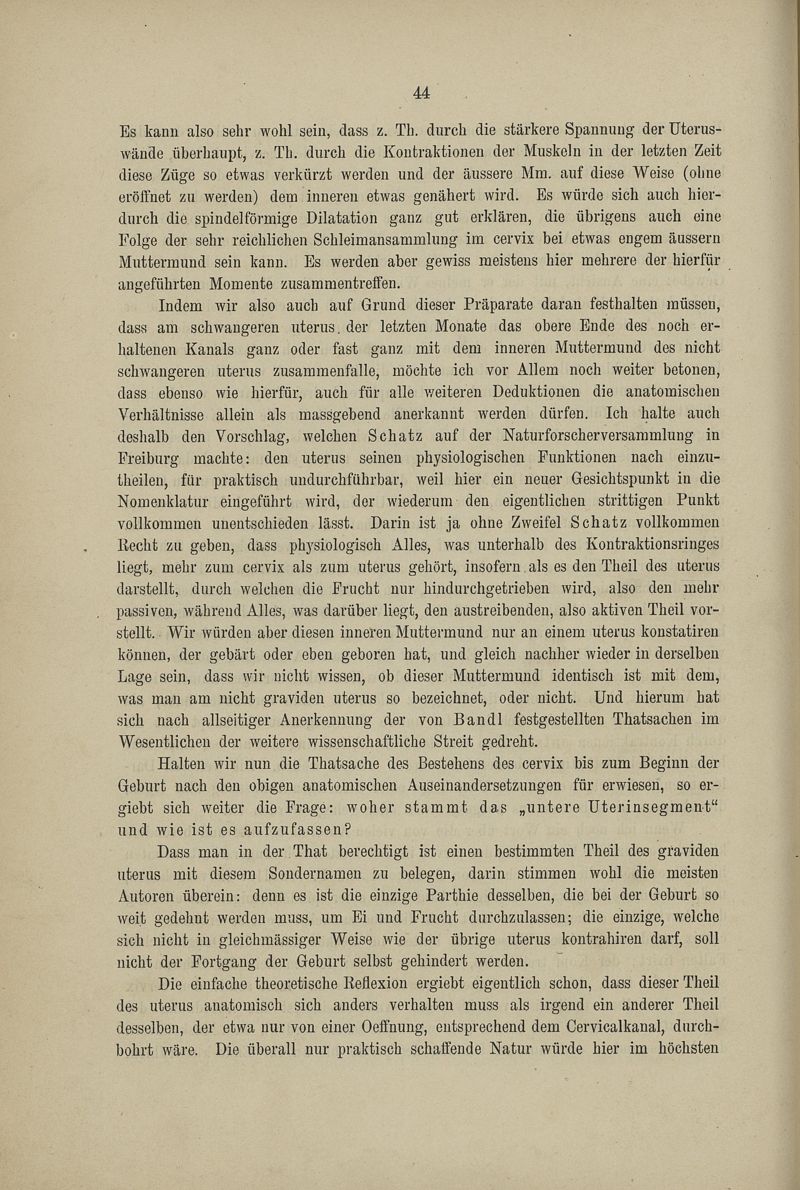 44

Es kann also sehr wohl sein, dass z. Th. durch die stärkere Spannung der Uteruswände überhaupt, z. Th. durch die Kontraktionen der Muskeln in der letzten Zeit diese Züge so etwas verkürzt werden und der äussere Mm. auf diese Weise (ohne eröffnet zu werden) dem inneren etwas genähert wird. Es würde sich auch hierdurch die spindelförmige Dilatation ganz gut erklären, die übrigens auch eine Folge der sehr reichlichen Schleimansammlung im cervix bei etwas engem äussern Muttermund sein kann. Es werden aber gewiss meistens hier mehrere der hierfür angeführten Momente zusammentreffen.

Indem wir also auch auf Grund dieser Präparate daran festhalten müssen, dass am schwangeren uterus der letzten Monate das obere Ende des noch erhaltenen Kanals ganz oder fast ganz mit dem inneren Muttermund des nicht schwangeren uterus zusammenfalle, möchte ich vor Allem noch weiter betonen, dass ebenso wie hierfür, auch für alle weiteren Deduktionen die anatomischen Verhältnisse allein als massgebend anerkannt werden dürfen. Ich halte auch deshalb den Vorschlag, welchen Schatz auf der Naturforscherversammlung in Freiburg machte: den uterus seinen physiologischen Funktionen nach einzutheilen, für praktisch undurchführbar, weil hier ein neuer Gesichtspunkt in die Nomenklatur eingeführt wird, der wiederum den eigentlichen strittigen Punkt vollkommen unentschieden lässt. Darin ist ja ohne Zweifel Schatz vollkommen Recht zu geben, dass physiologisch Alles, was unterhalb des Kontraktionsringes liegt, mehr zum cervix als zum uterus gehört, insofern als es den Theil des uterus darstellt, durch welchen die Frucht nur hindurchgetrieben wird, also den mehr passiven, während Alles, was darüber liegt, den austreibenden, also aktiven Theil vorstellt. Wir würden aber diesen inneren Muttermund nur an einem uterus konstatiren können, der gebärt oder eben geboren hat, und gleich nachher wieder in derselben Lage sein, dass wir nicht wissen, ob dieser Muttermund identisch ist mit dem, was man am nicht graviden uterus so bezeichnet, oder nicht. Und hierum hat sich nach allseitiger Anerkennung der von Bandl festgestellten Thatsachen im Wesentlichen der weitere wissenschaftliche Streit gedreht.

Halten wir nun die Thatsache des Bestehens des cervix bis zum Beginn der Geburt nach den obigen anatomischen Auseinandersetzungen für erwiesen, so ergiebt sich weiter die Frage: woher stammt das „untere Uterinsegment“ und wie ist es aufzufassen?

Dass man in der That berechtigt ist einen bestimmten Theil des graviden uterus mit diesem Sondernamen zu belegen, darin stimmen wohl die meisten Autoren überein: denn es ist die einzige Parthie desselben, die bei der Geburt so weit gedehnt werden muss, um Ei und Frucht durchzulassen; die einzige, welche sich nicht in gleichmässiger Weise wie der übrige uterus kontrahiren darf, soll nicht der Fortgang der Geburt selbst gehindert werden.

Die einfache theoretische Reflexion ergiebt eigentlich schon, dass dieser Theil des uterus anatomisch sich anders verhalten muss als irgend ein anderer Theil desselben, der etwa nur von einer Oeffnung, entsprechend dem Cervicalkanal, durchbohrt wäre. Die überall nur praktisch schaffende Natur würde hier im höchsten